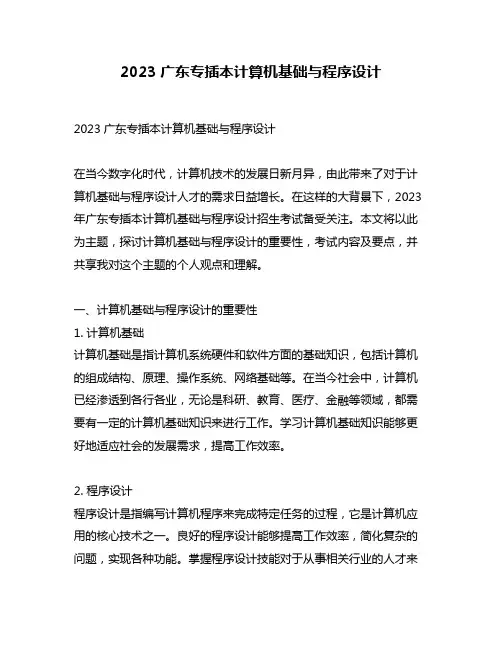 2023 广东专插本计算机基础与程序设计

2023 广东专插本计算机基础与程序设计

在当今数字化时代，计算机技术的发展日新月异，由此带来了对于计算机基础与程序设计人才的需求日益增长。在这样的大背景下，2023年广东专插本计算机基础与程序设计招生考试备受关注。本文将以此为主题，探讨计算机基础与程序设计的重要性，考试内容及要点，并共享我对这个主题的个人观点和理解。

一、计算机基础与程序设计的重要性
1. 计算机基础
计算机基础是指计算机系统硬件和软件方面的基础知识，包括计算机的组成结构、原理、操作系统、网络基础等。在当今社会中，计算机已经渗透到各行各业，无论是科研、教育、医疗、金融等领域，都需要有一定的计算机基础知识来进行工作。学习计算机基础知识能够更好地适应社会的发展需求，提高工作效率。

2. 程序设计
程序设计是指编写计算机程序来完成特定任务的过程，它是计算机应用的核心技术之一。良好的程序设计能够提高工作效率，简化复杂的问题，实现各种功能。掌握程序设计技能对于从事相关行业的人才来